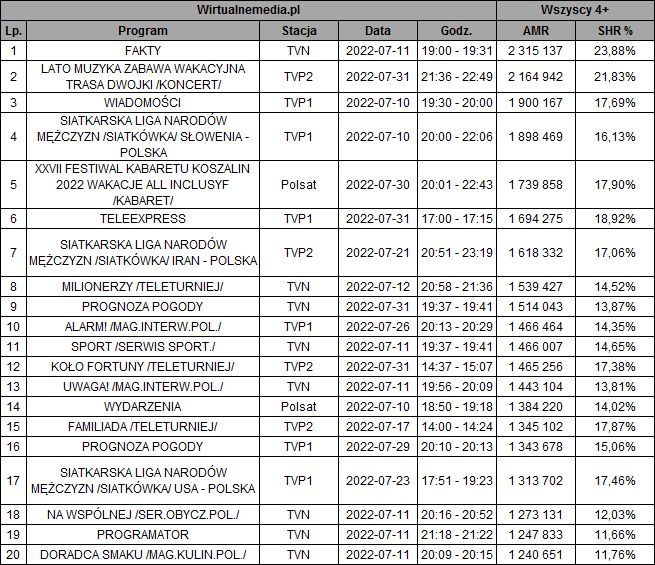 | Wirtualnemedia.pl | | | | | Wszyscy 4+ | |
|---|---|---|---|---|---|---|
| Lp. | Program | Stacja | Data | Godz. | AMR | SHR % |
| 1 | FAKTY | TVN | 2022-07-11 | 19:00 - 19:31 | 2 315 137 | 23,88% |
| 2 | LATO MUZYKA ZABAWA WAKACYJNA TRASA DWOJKI /KONCERT/ | TVP2 | 2022-07-31 | 21:36 - 22:49 | 2 164 942 | 21,83% |
| 3 | WIADOMOŚCI | TVP1 | 2022-07-10 | 19:30 - 20:00 | 1 900 167 | 17,69% |
| 4 | SIATKARSKA LIGA NARODÓW MĘŻCZYZN /SIATKÓWKA/ SŁOWENIA - POLSKA | TVP1 | 2022-07-10 | 20:00 - 22:06 | 1 898 469 | 16,13% |
| 5 | XXVII FESTIWAL KABARETU KOSZALIN 2022 WAKACJE ALL INCLUSYF /KABARET/ | Polsat | 2022-07-30 | 20:01 - 22:43 | 1 739 858 | 17,90% |
| 6 | TELEEXPRESS | TVP1 | 2022-07-31 | 17:00 - 17:15 | 1 694 275 | 18,92% |
| 7 | SIATKARSKA LIGA NARODÓW MĘŻCZYZN /SIATKÓWKA/ IRAN - POLSKA | TVP2 | 2022-07-21 | 20:51 - 23:19 | 1 618 332 | 17,06% |
| 8 | MILIONERZY /TELETURNIEJ/ | TVN | 2022-07-12 | 20:58 - 21:36 | 1 539 427 | 14,52% |
| 9 | PROGNOZA POGODY | TVN | 2022-07-31 | 19:37 - 19:41 | 1 514 043 | 13,87% |
| 10 | ALARM! /MAG.INTERW.POL./ | TVP1 | 2022-07-26 | 20:13 - 20:29 | 1 466 464 | 14,35% |
| 11 | SPORT /SERWIS SPORT./ | TVN | 2022-07-11 | 19:37 - 19:41 | 1 466 007 | 14,65% |
| 12 | KOŁO FORTUNY /TELETURNIEJ/ | TVP2 | 2022-07-31 | 14:37 - 15:07 | 1 465 256 | 17,38% |
| 13 | UWAGA! /MAG.INTERW.POL./ | TVN | 2022-07-11 | 19:56 - 20:09 | 1 443 104 | 13,81% |
| 14 | WYDARZENIA | Polsat | 2022-07-10 | 18:50 - 19:18 | 1 384 220 | 14,02% |
| 15 | FAMILIADA /TELETURNIEJ/ | TVP2 | 2022-07-17 | 14:00 - 14:24 | 1 345 102 | 17,87% |
| 16 | PROGNOZA POGODY | TVP1 | 2022-07-29 | 20:10 - 20:13 | 1 343 678 | 15,06% |
| 17 | SIATKARSKA LIGA NARODÓW MĘŻCZYZN /SIATKÓWKA/ USA - POLSKA | TVP1 | 2022-07-23 | 17:51 - 19:23 | 1 313 702 | 17,46% |
| 18 | NA WSPÓLNEJ /SER.OBYCZ.POL./ | TVN | 2022-07-11 | 20:16 - 20:52 | 1 273 131 | 12,03% |
| 19 | PROGRAMATOR | TVN | 2022-07-11 | 21:18 - 21:22 | 1 247 833 | 11,66% |
| 20 | DORADCA SMAKU /MAG.KULIN.POL./ | TVN | 2022-07-11 | 20:09 - 20:15 | 1 240 651 | 11,76% |